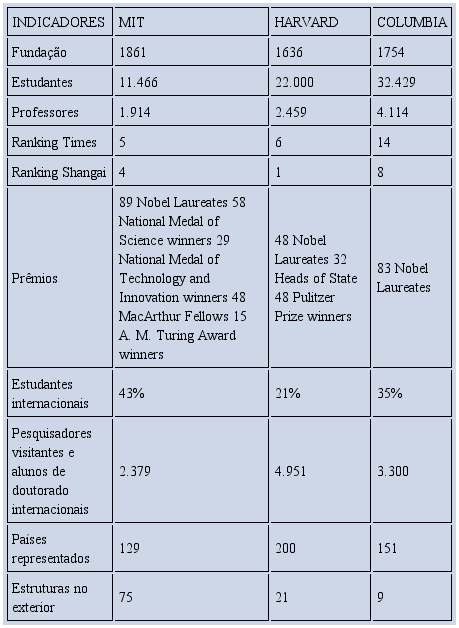 | INDICADORES | MIT | HARVARD | COLUMBIA |
|---|---|---|---|
| Fundação | 1861 | 1636 | 1754 |
| Estudantes | 11.466 | 22.000 | 32.429 |
| Professores | 1.914 | 2.459 | 4.114 |
| Ranking Times | 5 | 6 | 14 |
| Ranking Shangai | 4 | 1 | 8 |
| Prêmios | 89 Nobel Laureates 58 National Medal of Science winners 29 National Medal of Technology and Innovation winners 48 MacArthur Fellows 15 A. M. Turing Award winners | 48 Nobel Laureates 32 Heads of State 48 Pulitzer Prize winners | 83 Nobel Laureates |
| Estudantes internacionais | 43% | 21% | 35% |
| Pesquisadores visitantes e alunos de doutorado internacionais | 2.379 | 4.951 | 3.300 |
| Países representados | 129 | 200 | 151 |
| Estruturas no exterior | 75 | 21 | 9 |